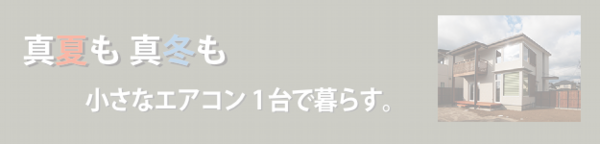 真夏も 真冬も

小さなエアコン１台で暮らす。